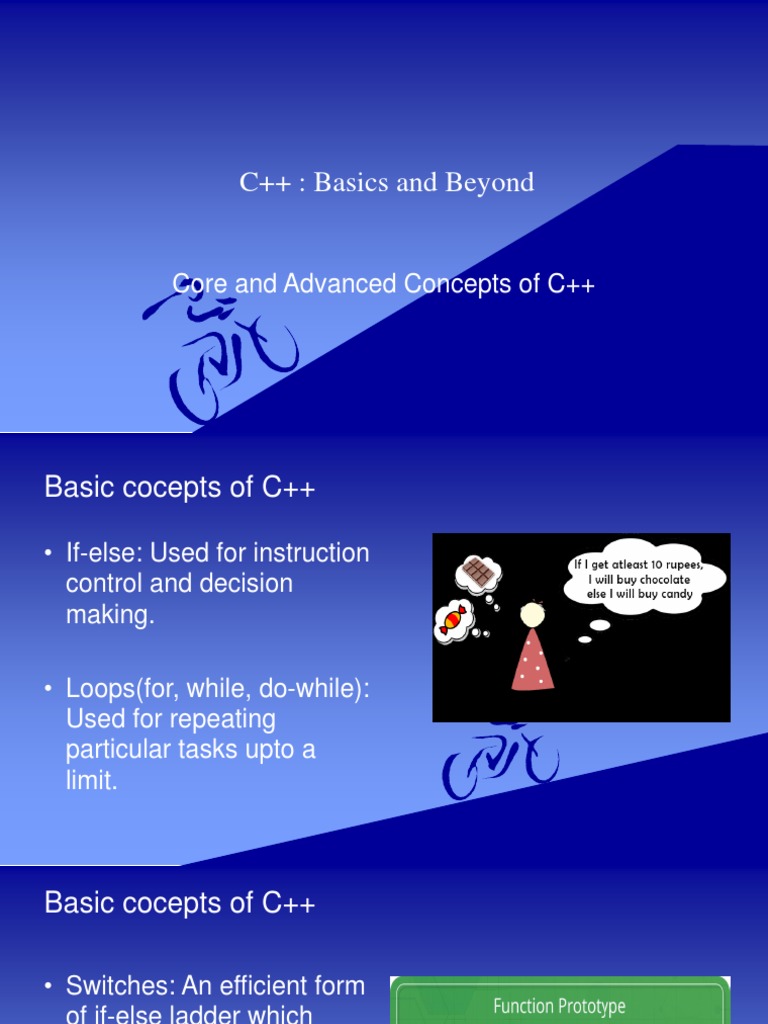 C++ : Basics and Beyond

Core and Advanced Concepts of C++

Basic cocepts of C++

• If-else: Used for instruction control and decision making.

• Loops(for, while, do-while): Used for repeating particular tasks upto a limit.

If I get atleast 10 rupees, I will buy chocolate else I will buy candy

Basic cocepts of C++

• Switches: An efficient form of if-else ladder which

Function Prototype